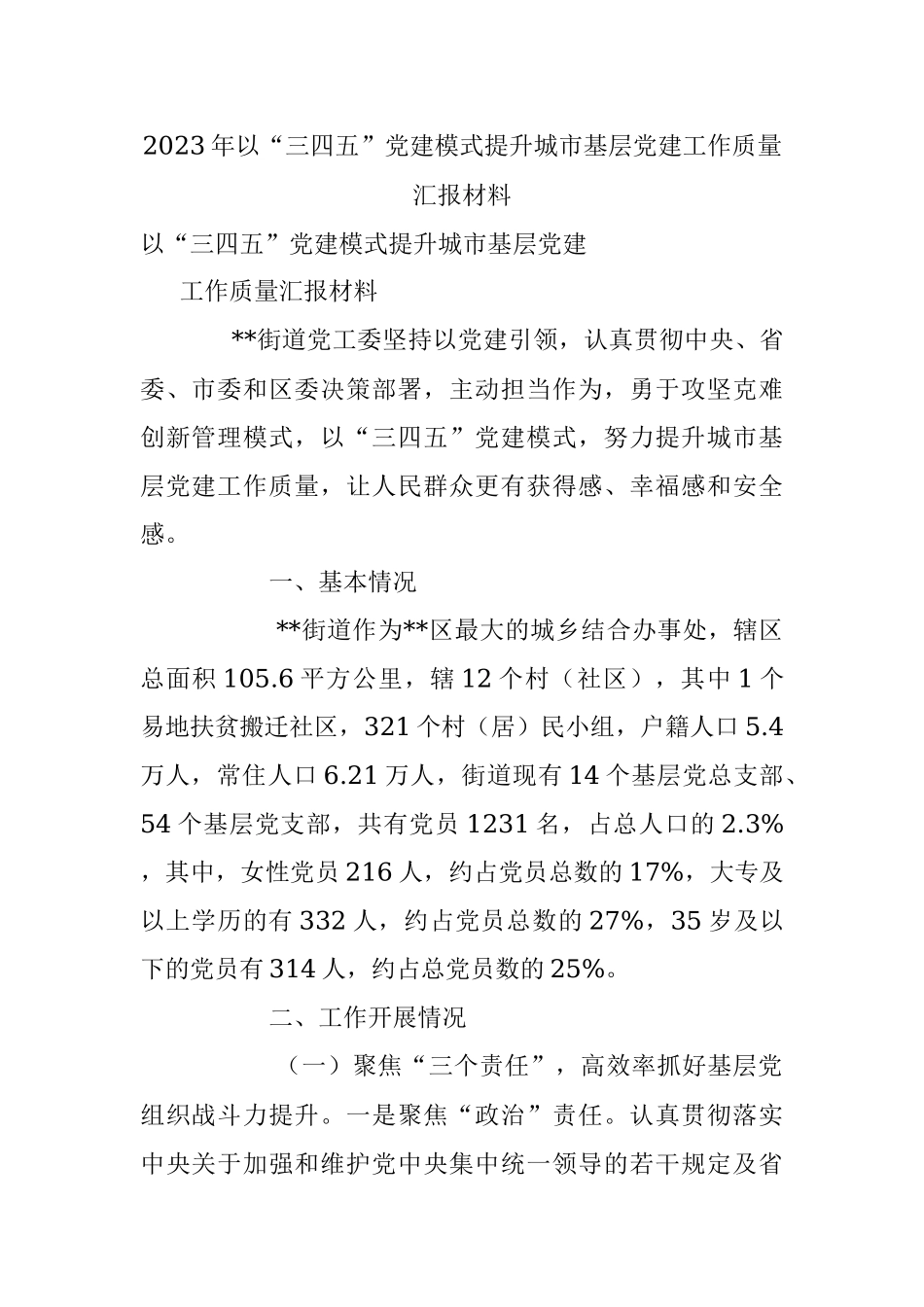 2023年以“三四五”党建模式提升城市基层党建工作质量汇报材料

以“三四五”党建模式提升城市基层党建

工作质量汇报材料

**街道党工委坚持以党建引领，认真贯彻中央、省委、市委和区委决策部署，主动担当作为，勇于攻坚克难创新管理模式，以“三四五”党建模式，努力提升城市基层党建工作质量，让人民群众更有获得感、幸福感和安全感。

一、基本情况

**街道作为**区最大的城乡结合办事处，辖区总面积105.6平方公里，辖12个村（社区），其中1个易地扶贫搬迁社区，321个村（居）民小组，户籍人口5.4万人，常住人口6.21万人，街道现有14个基层党总支部、54个基层党支部，共有党员1231名，占总人口的2.3%，其中，女性党员216人，约占党员总数的17%，大专及以上学历的有332人，约占党员总数的27%，35岁及以下的党员有314人，约占总党员数的25%。

二、工作开展情况

（一）聚焦“三个责任”，高效率抓好基层党组织战斗力提升。一是聚焦“政治”责任。认真贯彻落实中央关于加强和维护党中央集中统一领导的若干规定及省